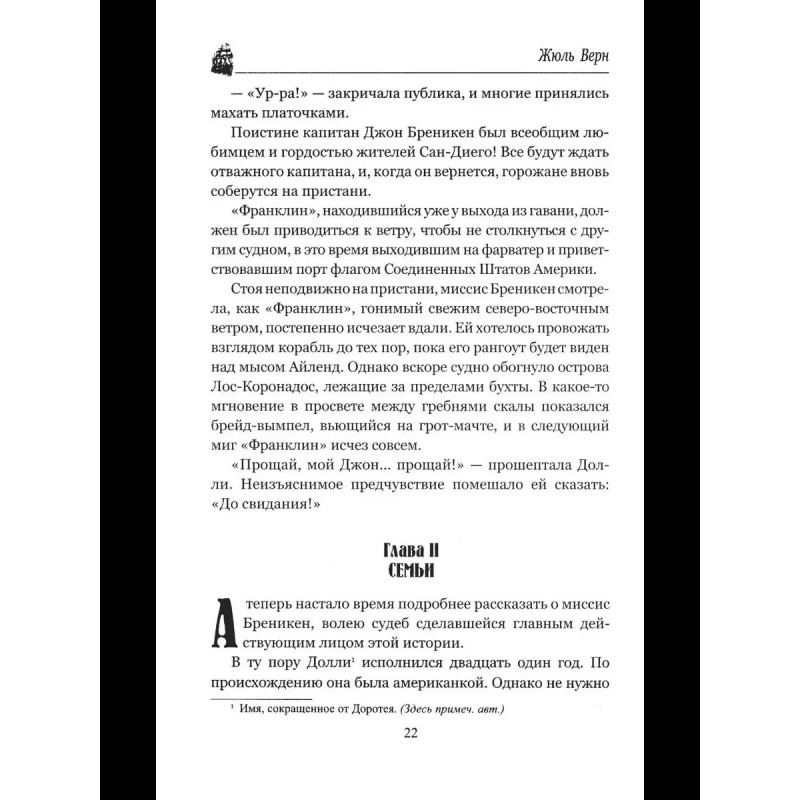 Жюль Верн

— «Ур-ра!» — закричала публика, и многие принялись махать платочками.

Поистине капитан Джон Бреникен был всеобщим любимцем и гордостью жителей Сан-Диего! Все будут ждать отважного капитана, и, когда он вернется, горожане вновь соберутся на пристани.

«Франклин», находившийся уже у выхода из гавани, должен был приводиться к ветру, чтобы не столкнуться с другим судном, в это время выходившим на фарватер и приветствовавшим порт флагом Соединенных Штатов Америки.

Стоя неподвижно на пристани, миссис Бреникен смотрела, как «Франклин», гонимый свежим северо-восточным ветром, постепенно исчезает вдали. Ей хотелось провожать взглядом корабль до тех пор, пока его рангоут будет виден над мысом Айленд. Однако вскоре судно обогнуло острова Лос-Коронадос, лежащие за пределами бухты. В какое-то мгновение в просвете между гребнями скалы показался брейд-вымпел, вьющийся на грот-мачте, и в следующий миг «Франклин» исчез совсем.

«Прощай, мой Джон... прощай!» — прошептала Долли. Неизъяснимое предчувствие помешало ей сказать: «До свидания!»

Глава II
СЕМЬИ

А теперь настало время подробнее рассказать о миссис Бреникен, волею судеб сделавшейся главным действующим лицом этой истории.

В ту пору Долли$^1$ исполнился двадцать один год. По происхождению она была американкой. Однако не нужно

$^1$ Имя, сокращенное от Доротея. (Здесь примеч. авт.)

22